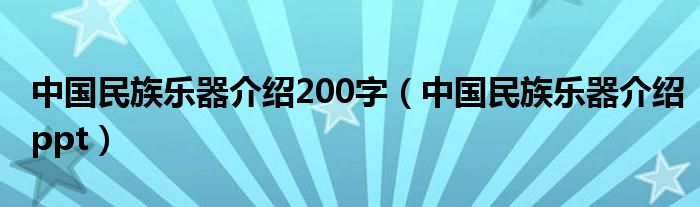 中国民族乐器介绍200字（中国民族乐器介绍ppt）